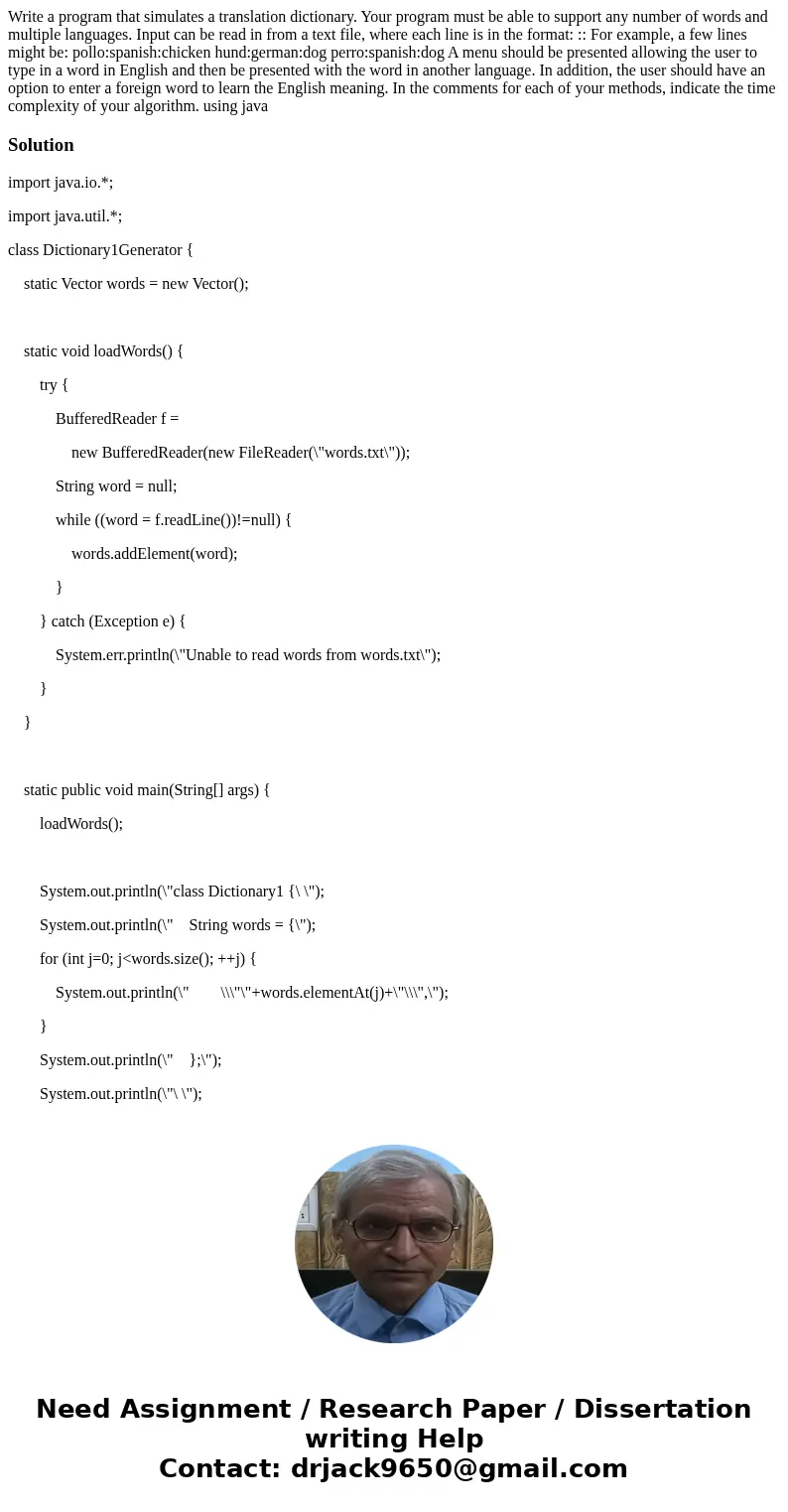 Write a program that simulates a translation dictionary. Your program must be able to support any number of words and multiple languages. Input can be read in from a text file, where each line is in the format: :: For example, a few lines might be: pollo:spanish:chicken hund:german:dog perro:spanish:dog A menu should be presented allowing the user to type in a word in English and then be presented with the word in another language. In addition, the user should have an option to enter a foreign word to learn the English meaning. In the comments for each of your methods, indicate the time complexity of your algorithm. using java

Solution

import java.io.*;

import java.util.*;

class Dictionary1Generator {

static Vector words = new Vector();

static void loadWords() {

try {

BufferedReader f =

new BufferedReader(new FileReader(\"words.txt\"));

String word = null;

while ((word = f.readLine())!=null) {

words.addElement(word);

}

} catch (Exception e) {

System.err.println(\"Unable to read words from words.txt\");

}

}

static public void main(String[] args) {

loadWords();

System.out.println(\"class Dictionary1 {\ \");

System.out.println(\"    String words = {\");

for (int j=0; j<words.size(); ++j) {

System.out.println(\"        \\\"\"+words.elementAt(j)+\"\\\",\");

}

System.out.println(\"    };\");

System.out.println(\"\ \");

Need Assignment / Research Paper / Dissertation writing Help
Contact: drjack9650@gmail.com